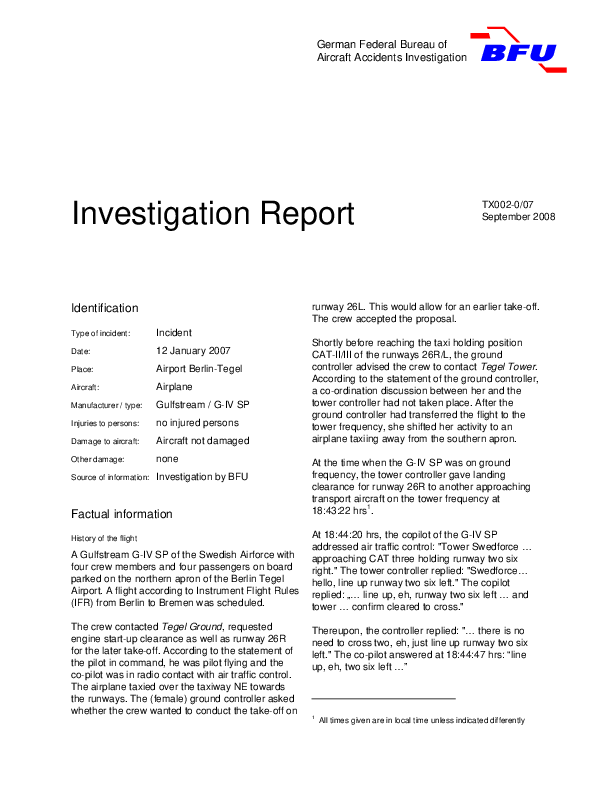 German Federal Bureau of Aircraft Accidents Investigation

BFU

Investigation Report

TX002-0/07
September 2008

Identification

| | |
|---|---|
| Type of incident: | Incident |
| Date: | 12 January 2007 |
| Place: | Airport Berlin-Tegel |
| Aircraft: | Airplane |
| Manufacturer / type: | Gulfstream / G-IV SP |
| Injuries to persons: | no injured persons |
| Damage to aircraft: | Aircraft not damaged |
| Other damage: | none |
| Source of information: | Investigation by BFU |

Factual information

History of the flight

A Gulfstream G-IV SP of the Swedish Airforce with four crew members and four passengers on board parked on the northern apron of the Berlin Tegel Airport. A flight according to Instrument Flight Rules (IFR) from Berlin to Bremen was scheduled.

The crew contacted Tegel Ground, requested engine start-up clearance as well as runway 26R for the later take-off. According to the statement of the pilot in command, he was pilot flying and the co-pilot was in radio contact with air traffic control. The airplane taxied over the taxiway NE towards the runways. The (female) ground controller asked whether the crew wanted to conduct the take-off on runway 26L. This would allow for an earlier take-off. The crew accepted the proposal.

Shortly before reaching the taxi holding position CAT-II/III of the runways 26R/L, the ground controller advised the crew to contact Tegel Tower. According to the statement of the ground controller, a co-ordination discussion between her and the tower controller had not taken place. After the ground controller had transferred the flight to the tower frequency, she shifted her activity to an airplane taxiing away from the southern apron.

At the time when the G-IV SP was on ground frequency, the tower controller gave landing clearance for runway 26R to another approaching transport aircraft on the tower frequency at 18:43:22 hrs$^1$.

At 18:44:20 hrs, the copilot of the G-IV SP addressed air traffic control: "Tower Swedforce … approaching CAT three holding runway two six right." The tower controller replied: "Swedforce… hello, line up runway two six left." The copilot replied: „… line up, eh, runway two six left … and tower … confirm cleared to cross."

Thereupon, the controller replied: "… there is no need to cross two, eh, just line up runway two six left." The co-pilot answered at 18:44:47 hrs: "line up, eh, two six left …"

$^1$ All times given are in local time unless indicated differently